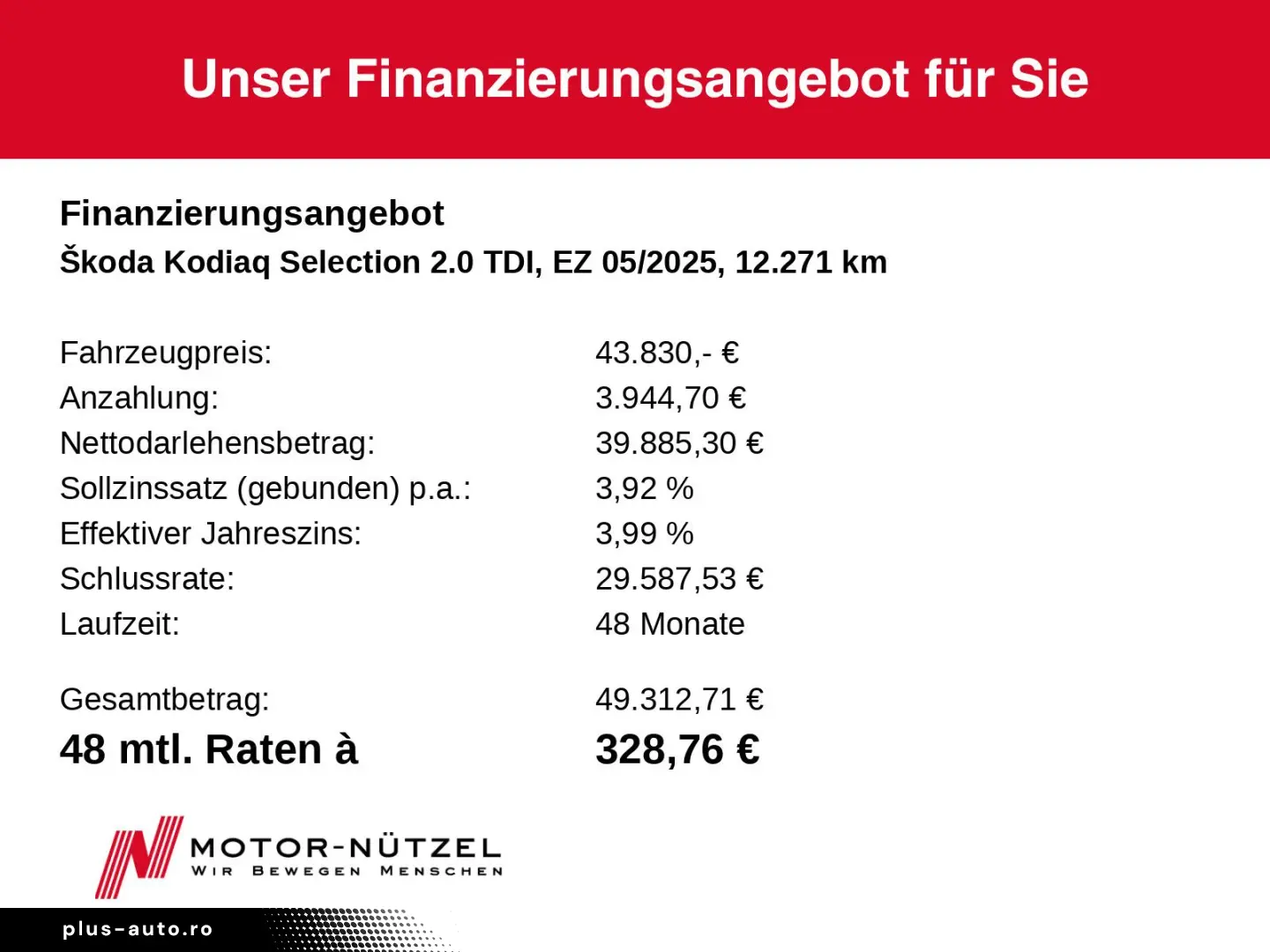 Unser Finanzierungsangebot für Sie

Finanzierungsangebot
Škoda Kodiaq Selection 2.0 TDI, EZ 05/2025, 12.271 km

| | |
|---|---|
| Fahrzeugpreis: | 43.830,- € |
| Anzahlung: | 3.944,70 € |
| Nettodarlehensbetrag: | 39.885,30 € |
| Sollzinssatz (gebunden) p.a.: | 3,92 % |
| Effektiver Jahreszins: | 3,99 % |
| Schlussrate: | 29.587,53 € |
| Laufzeit: | 48 Monate |
| Gesamtbetrag: | 49.312,71 € |
| 48 mtl. Raten à | 328,76 € |

MOTOR-NÜTZEL
WIR BEWEGEN MENSCHEN

plus-auto.ro